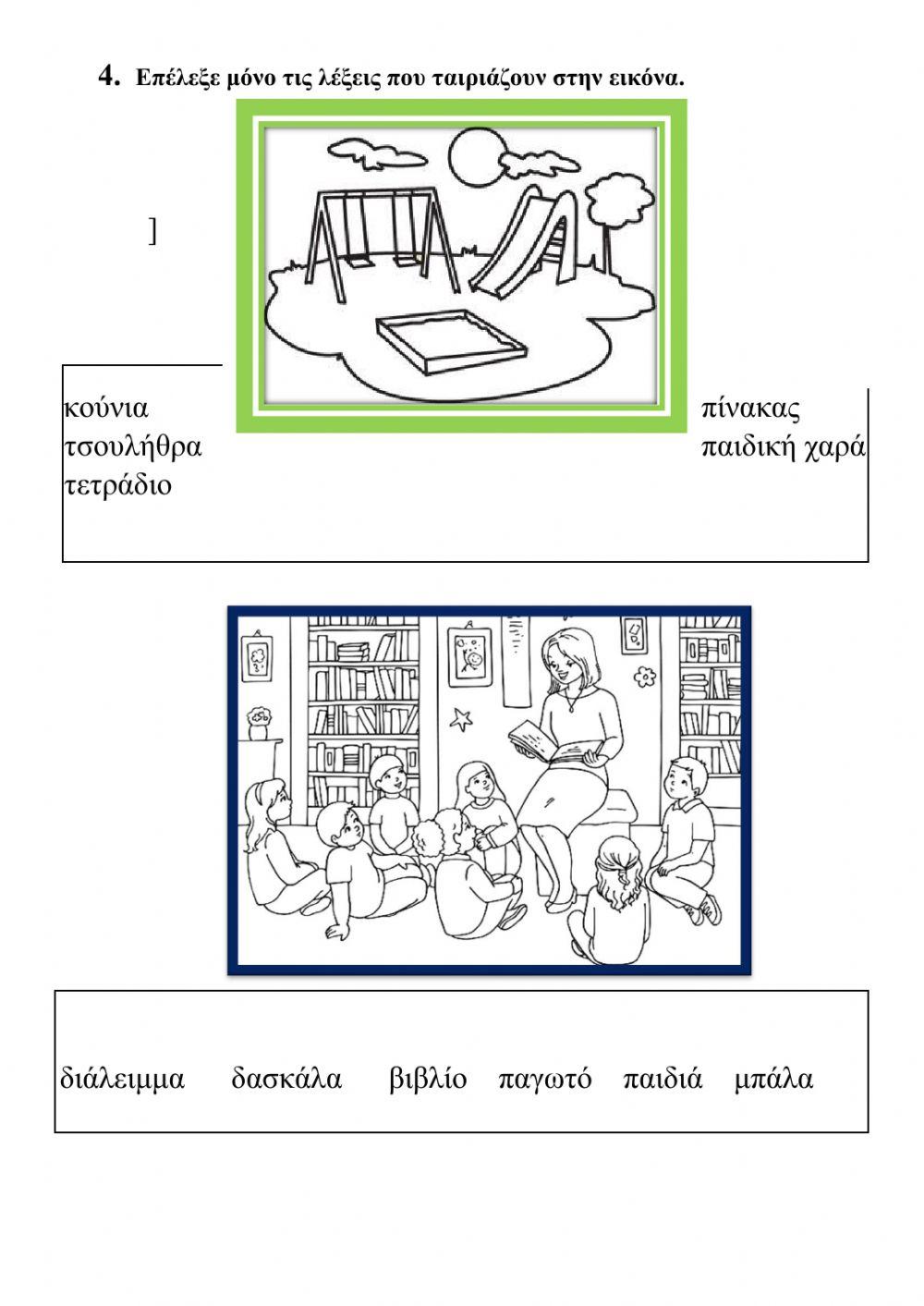 4. Επέλεξε μόνο τις λέξεις που ταιριάζουν στην εικόνα.

]

κούνια
τσουλήθρα
τετράδιο

πίνακας
παιδική χαρά

διάλειμμα δασκάλα βιβλίο παγωτό παιδιά μπάλα